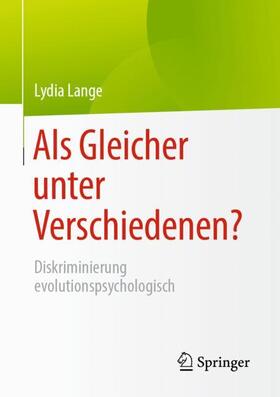 Lydia Lange

Als Gleicher unter Verschiedenen?

Diskriminierung evolutionspsychologisch

Springer